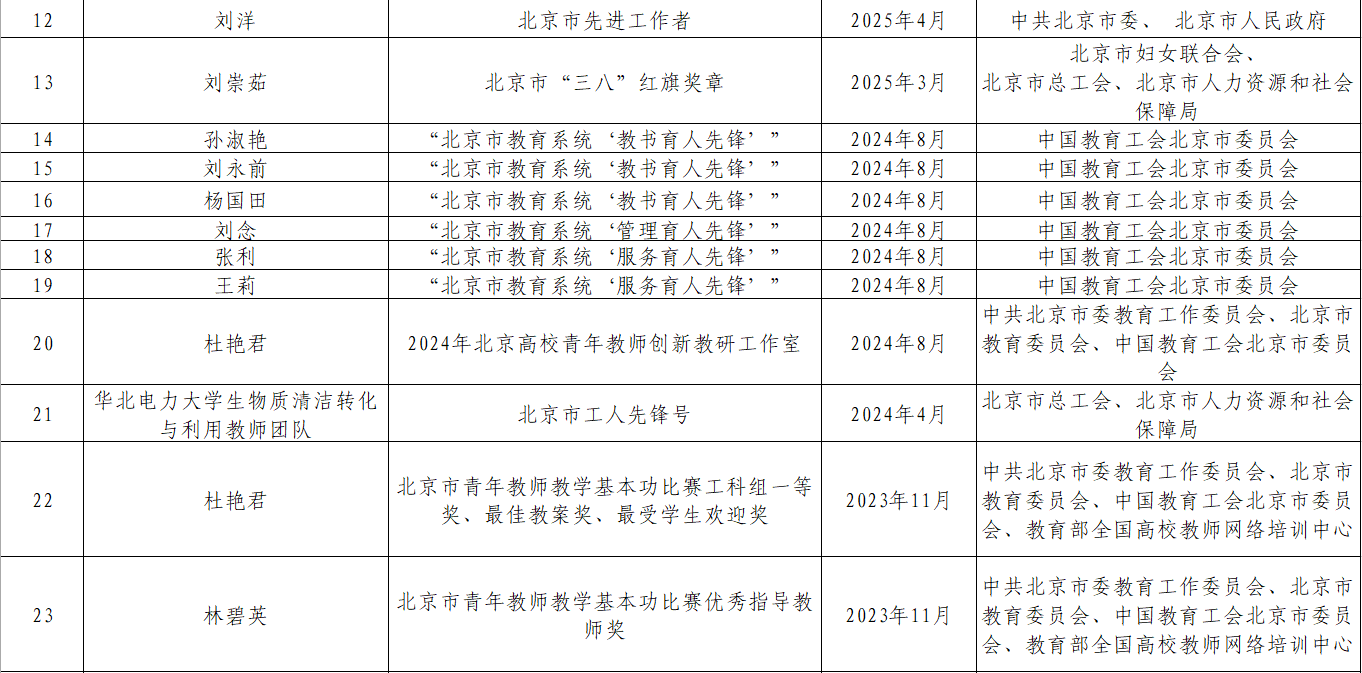 | 12 | 刘洋 | 北京市先进工作者 | 2025年4月 | 中共北京市委、 北京市人民政府 |
|---|---|---|---|---|
| 13 | 刘崇茹 | 北京市“三八”红旗奖章 | 2025年3月 | 北京市妇女联合会、北京市总工会、北京市人力资源和社会保障局 |
| 14 | 孙淑艳 | “北京市教育系统‘教书育人先锋’” | 2024年8月 | 中国教育工会北京市委员会 |
| 15 | 刘永前 | “北京市教育系统‘教书育人先锋’” | 2024年8月 | 中国教育工会北京市委员会 |
| 16 | 杨国田 | “北京市教育系统‘教书育人先锋’” | 2024年8月 | 中国教育工会北京市委员会 |
| 17 | 刘念 | “北京市教育系统‘管理育人先锋’” | 2024年8月 | 中国教育工会北京市委员会 |
| 18 | 张利 | “北京市教育系统‘服务育人先锋’” | 2024年8月 | 中国教育工会北京市委员会 |
| 19 | 王莉 | “北京市教育系统‘服务育人先锋’” | 2024年8月 | 中国教育工会北京市委员会 |
| 20 | 杜艳君 | 2024年北京高校青年教师创新教研工作室 | 2024年8月 | 中共北京市委教育工作委员会、北京市教育委员会、中国教育工会北京市委员会 |
| 21 | 华北电力大学生物质清洁转化与利用教师团队 | 北京市工人先锋号 | 2024年4月 | 北京市总工会、北京市人力资源和社会保障局 |
| 22 | 杜艳君 | 北京市青年教师教学基本功比赛工科组一等奖、最佳教案奖、最受学生欢迎奖 | 2023年11月 | 中共北京市委教育工作委员会、北京市教育委员会、中国教育工会北京市委员会、教育部全国高校教师网络培训中心 |
| 23 | 林碧英 | 北京市青年教师教学基本功比赛优秀指导教师奖 | 2023年11月 | 中共北京市委教育工作委员会、北京市教育委员会、中国教育工会北京市委员会、教育部全国高校教师网络培训中心 |